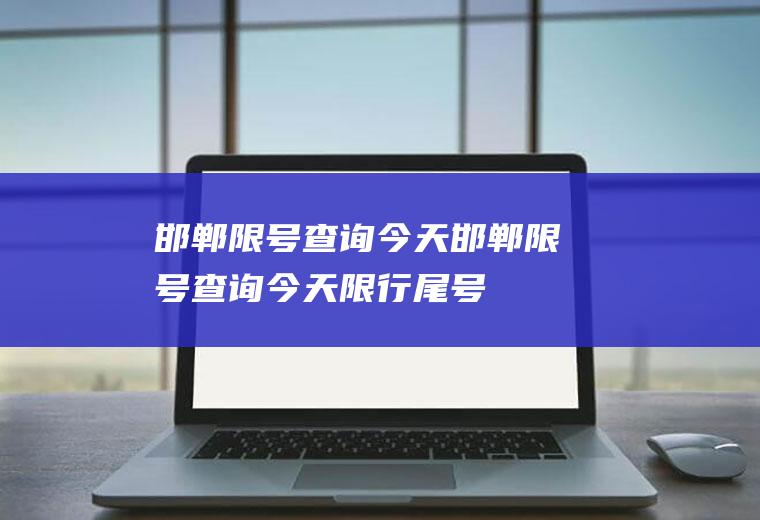 邯郸限号查询今天邯郸限号查询今天限行尾号